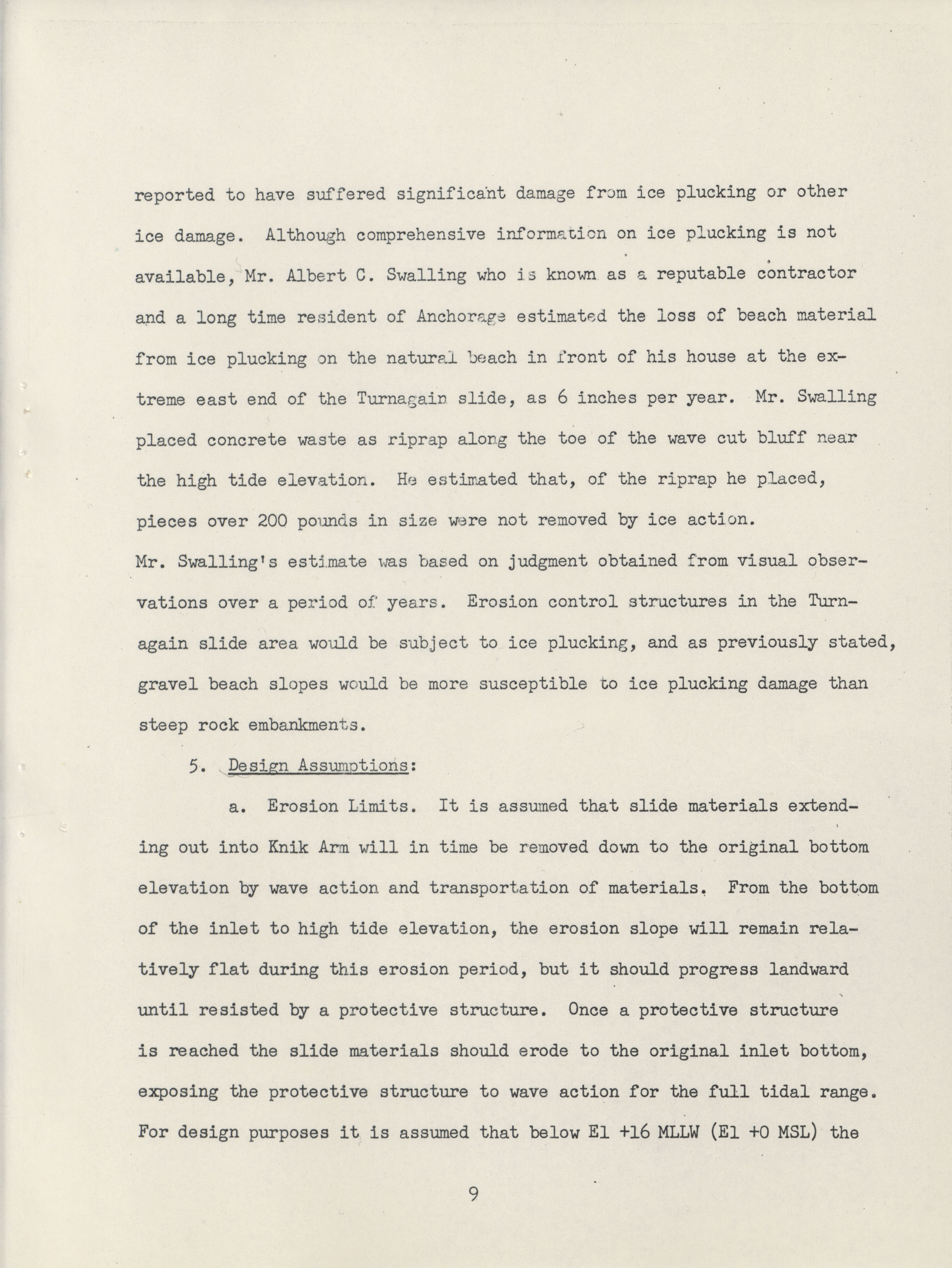 reported to have suffered significant damage from ice plucking or other ice damage. Although comprehensive information on ice plucking is not available, Mr. Albert C. Swalling who is known as a reputable contractor and a long time resident of Anchorage estimated the loss of beach material from ice plucking on the natural beach in front of his house at the extreme east end of the Turnagain slide, as 6 inches per year. Mr. Swalling placed concrete waste as riprap along the toe of the wave cut bluff near the high tide elevation. He estimated that, of the riprap he placed, pieces over 200 pounds in size were not removed by ice action.
Mr. Swalling's estimate was based on judgment obtained from visual observations over a period of years. Erosion control structures in the Turnagain slide area would be subject to ice plucking, and as previously stated, gravel beach slopes would be more susceptible to ice plucking damage than steep rock embankments.

5. Design Assumptions:

a. Erosion Limits. It is assumed that slide materials extending out into Knik Arm will in time be removed down to the original bottom elevation by wave action and transportation of materials. From the bottom of the inlet to high tide elevation, the erosion slope will remain relatively flat during this erosion period, but it should progress landward until resisted by a protective structure. Once a protective structure is reached the slide materials should erode to the original inlet bottom, exposing the protective structure to wave action for the full tidal range. For design purposes it is assumed that below El +16 MLLW (El +0 MSL) the

9